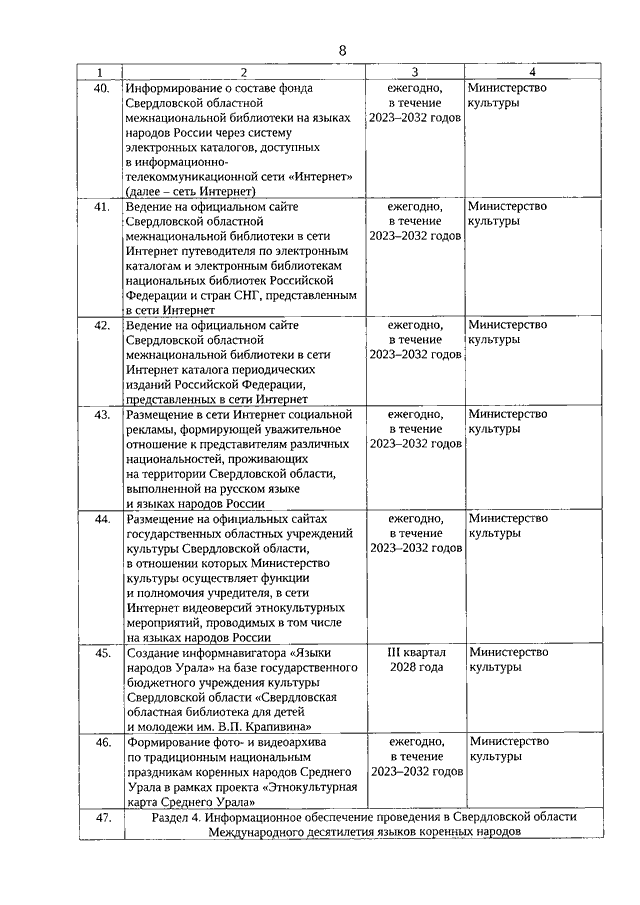 8

| 1 | 2 | 3 | 4 |
|---|---|---|---|
| 40. | Информирование о составе фонда Свердловской областной межнациональной библиотеки на языках народов России через систему электронных каталогов, доступных в информационно-телекоммуникационной сети «Интернет» (далее – сеть Интернет) | ежегодно, в течение 2023–2032 годов | Министерство культуры |
| 41. | Ведение на официальном сайте Свердловской областной межнациональной библиотеки в сети Интернет путеводителя по электронным каталогам и электронным библиотекам национальных библиотек Российской Федерации и стран СНГ, представленным в сети Интернет | ежегодно, в течение 2023–2032 годов | Министерство культуры |
| 42. | Ведение на официальном сайте Свердловской областной межнациональной библиотеки в сети Интернет каталога периодических изданий Российской Федерации, представленных в сети Интернет | ежегодно, в течение 2023–2032 годов | Министерство культуры |
| 43. | Размещение в сети Интернет социальной рекламы, формирующей уважительное отношение к представителям различных национальностей, проживающих на территории Свердловской области, выполненной на русском языке и языках народов России | ежегодно, в течение 2023–2032 годов | Министерство культуры |
| 44. | Размещение на официальных сайтах государственных областных учреждений культуры Свердловской области, в отношении которых Министерство культуры осуществляет функции и полномочия учредителя, в сети Интернет видеоверсий этнокультурных мероприятий, проводимых в том числе на языках народов России | ежегодно, в течение 2023–2032 годов | Министерство культуры |
| 45. | Создание информнавигатора «Языки народов Урала» на базе государственного бюджетного учреждения культуры Свердловской области «Свердловская областная библиотека для детей и молодежи им. В.П. Крапивина» | III квартал 2028 года | Министерство культуры |
| 46. | Формирование фото- и видеоархива по традиционным национальным праздникам коренных народов Среднего Урала в рамках проекта «Этнокультурная карта Среднего Урала» | ежегодно, в течение 2023–2032 годов | Министерство культуры |
| 47. | Раздел 4. Информационное обеспечение проведения в Свердловской области Международного десятилетия языков коренных народов | | |